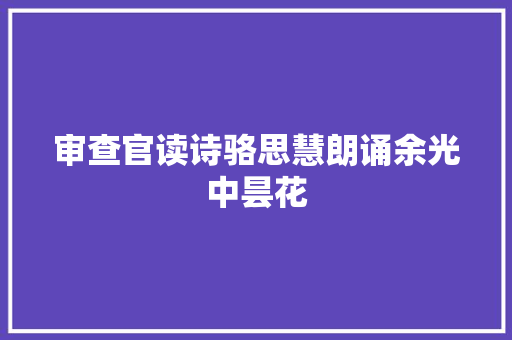 审查官读诗骆思慧朗诵余光中昙花